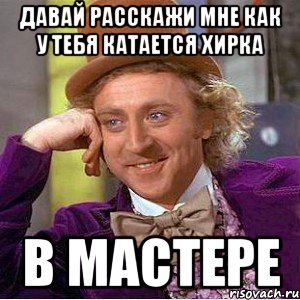 ДАВАЙ РАССКАЖИ МНЕ КАК У ТЕБЯ КАТАЕТСЯ ХИРКА

В МАСТЕРЕ

risovach.ru